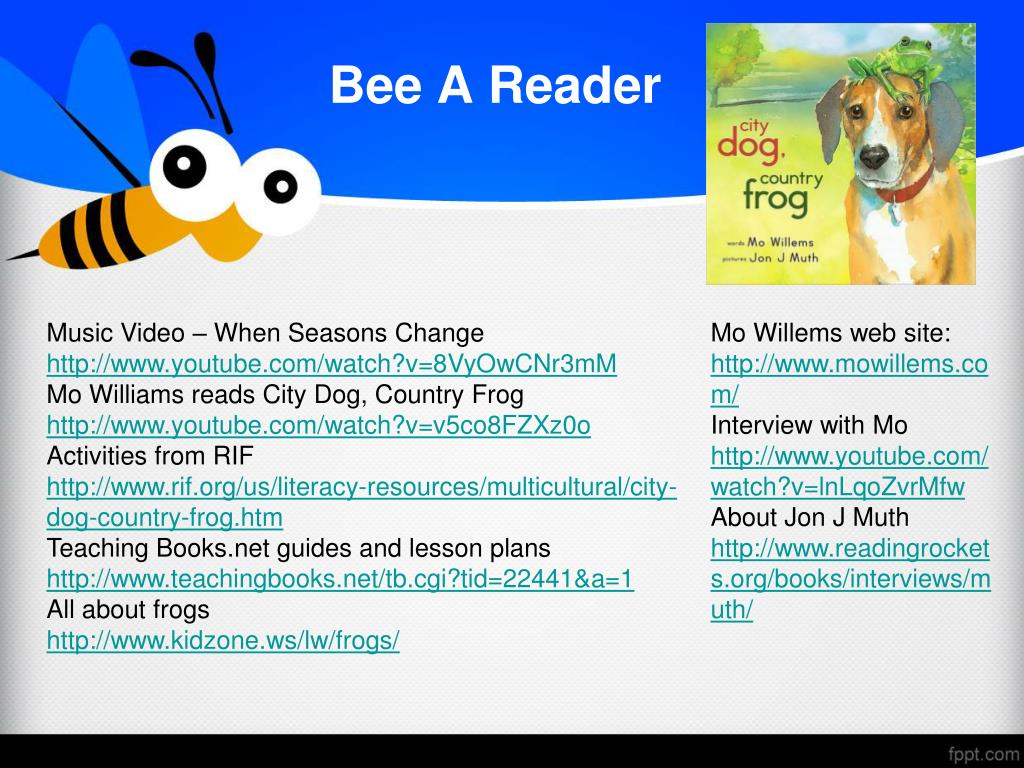 Bee A Reader

city dog, country frog

words Mo Willems
pictures Jon J Muth

Music Video – When Seasons Change
http://www.youtube.com/watch?v=8VyOwCNr3mM
Mo Williams reads City Dog, Country Frog
http://www.youtube.com/watch?v=v5co8FZXz0o
Activities from RIF
http://www.rif.org/us/literacy-resources/multicultural/city-dog-country-frog.htm
Teaching Books.net guides and lesson plans
http://www.teachingbooks.net/tb.cgi?tid=22441&a=1
All about frogs
http://www.kidzone.ws/lw/frogs/

Mo Willems web site:
http://www.mowillems.com/
Interview with Mo
http://www.youtube.com/watch?v=lnLqoZvrMfw
About Jon J Muth
http://www.readingrockets.org/books/interviews/muth/

fppt.com